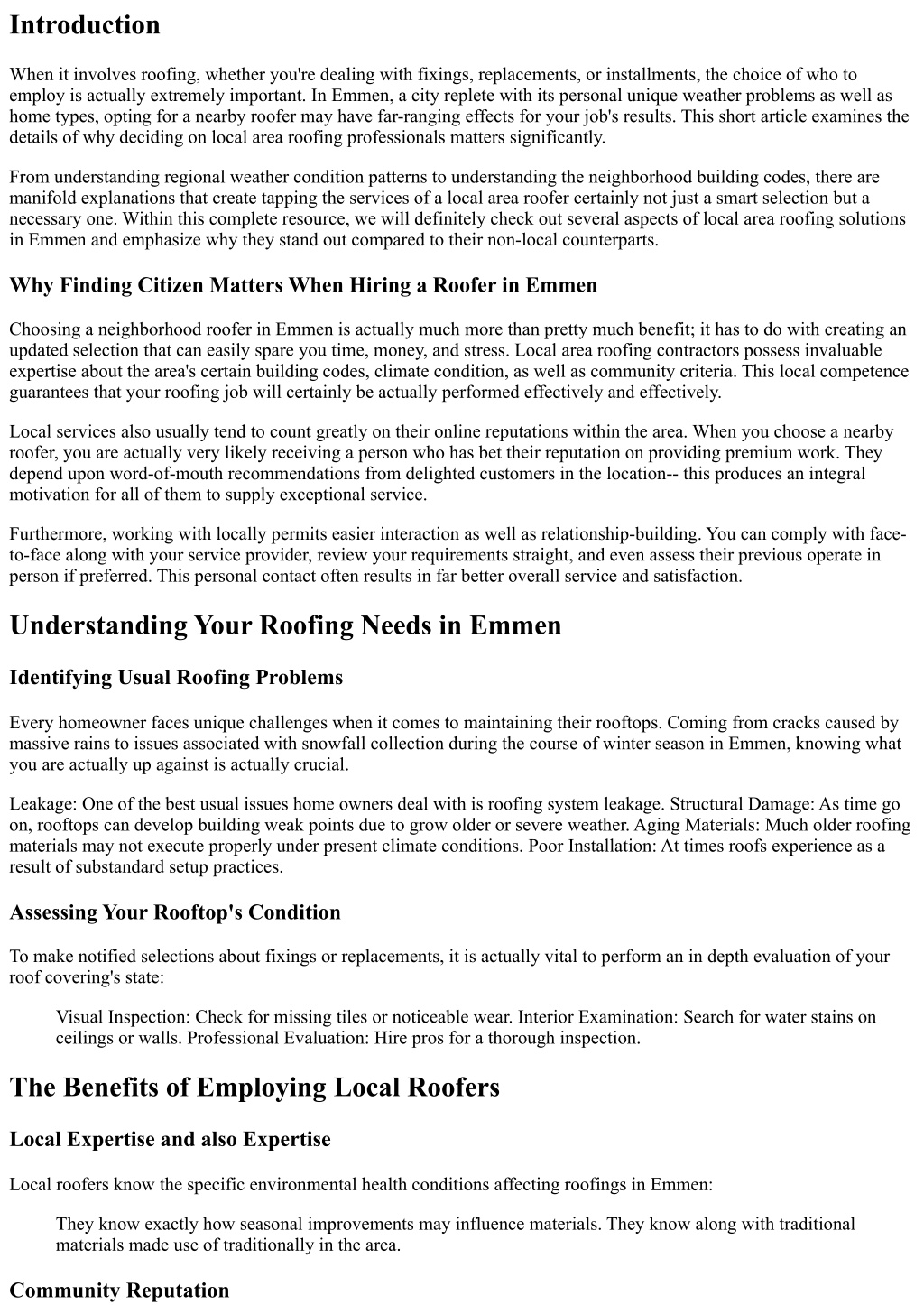 Introduction

When it involves roofing, whether you're dealing with fixings, replacements, or installments, the choice of who to employ is actually extremely important. In Emmen, a city replete with its personal unique weather problems as well as home types, opting for a nearby roofer may have far-ranging effects for your job's results. This short article examines the details of why deciding on local area roofing professionals matters significantly.

From understanding regional weather condition patterns to understanding the neighborhood building codes, there are manifold explanations that create tapping the services of a local area roofer certainly not just a smart selection but a necessary one. Within this complete resource, we will definitely check out several aspects of local area roofing solutions in Emmen and emphasize why they stand out compared to their non-local counterparts.

Why Finding Citizen Matters When Hiring a Roofer in Emmen

Choosing a neighborhood roofer in Emmen is actually much more than pretty much benefit; it has to do with creating an updated selection that can easily spare you time, money, and stress. Local area roofing contractors possess invaluable expertise about the area's certain building codes, climate condition, as well as community criteria. This local competence guarantees that your roofing job will certainly be actually performed effectively and effectively.

Local services also usually tend to count greatly on their online reputations within the area. When you choose a nearby roofer, you are actually very likely receiving a person who has bet their reputation on providing premium work. They depend upon word-of-mouth recommendations from delighted customers in the location-- this produces an integral motivation for all of them to supply exceptional service.

Furthermore, working with locally permits easier interaction as well as relationship-building. You can comply with face-to-face along with your service provider, review your requirements straight, and even assess their previous operate in person if preferred. This personal contact often results in far better overall service and satisfaction.

Understanding Your Roofing Needs in Emmen

Identifying Usual Roofing Problems

Every homeowner faces unique challenges when it comes to maintaining their rooftops. Coming from cracks caused by massive rains to issues associated with snowfall collection during the course of winter season in Emmen, knowing what you are actually up against is actually crucial.

Leakage: One of the best usual issues home owners deal with is roofing system leakage. Structural Damage: As time go on, rooftops can develop building weak points due to grow older or severe weather. Aging Materials: Much older roofing materials may not execute properly under present climate conditions. Poor Installation: At times roofs experience as a result of substandard setup practices.

Assessing Your Rooftop's Condition

To make notified selections about fixings or replacements, it is actually vital to perform an in depth evaluation of your roof covering's state:

Visual Inspection: Check for missing tiles or noticeable wear. Interior Examination: Search for water stains on ceilings or walls. Professional Evaluation: Hire pros for a thorough inspection.

The Benefits of Employing Local Roofers

Local Expertise and also Expertise

Local roofers know the specific environmental health conditions affecting roofings in Emmen:

They know exactly how seasonal improvements may influence materials. They know along with traditional materials made use of traditionally in the area.

Community Reputation